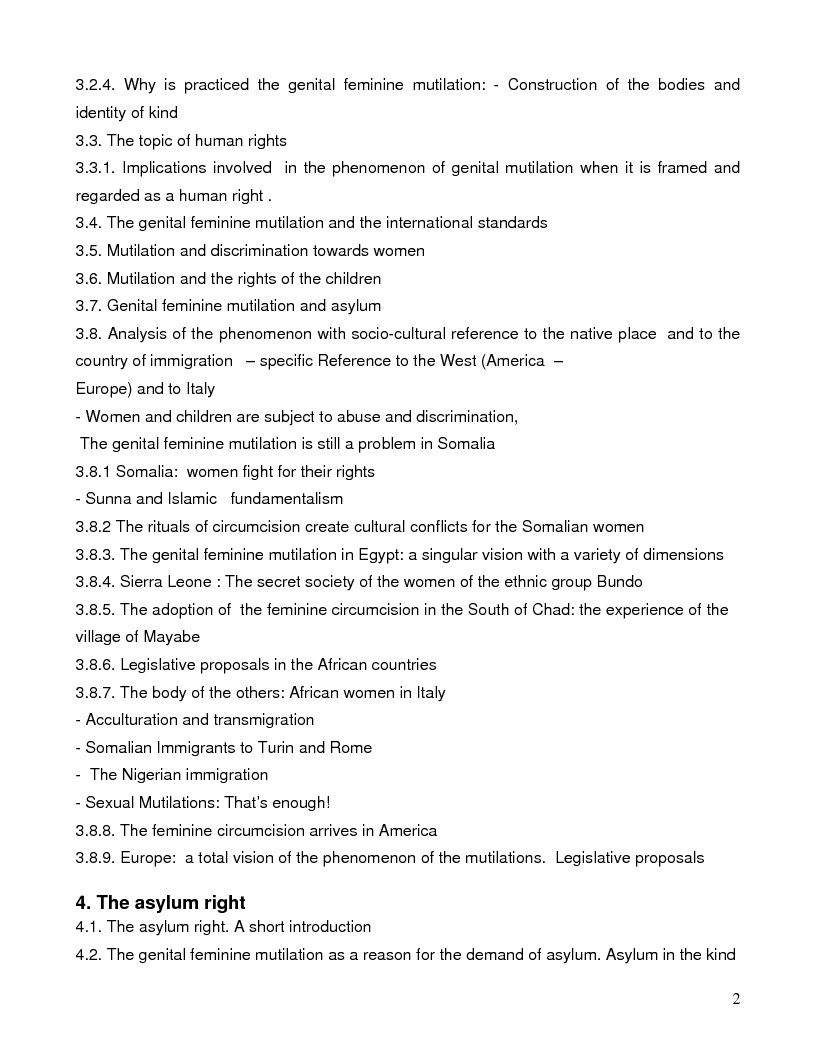 3.2.4. Why is practiced the genital feminine mutilation: - Construction of the bodies and identity of kind
3.3. The topic of human rights
3.3.1. Implications involved in the phenomenon of genital mutilation when it is framed and regarded as a human right .
3.4. The genital feminine mutilation and the international standards
3.5. Mutilation and discrimination towards women
3.6. Mutilation and the rights of the children
3.7. Genital feminine mutilation and asylum
3.8. Analysis of the phenomenon with socio-cultural reference to the native place and to the country of immigration – specific Reference to the West (America – Europe) and to Italy
- Women and children are subject to abuse and discrimination,
The genital feminine mutilation is still a problem in Somalia
3.8.1 Somalia: women fight for their rights
- Sunna and Islamic fundamentalism
3.8.2 The rituals of circumcision create cultural conflicts for the Somalian women
3.8.3. The genital feminine mutilation in Egypt: a singular vision with a variety of dimensions
3.8.4. Sierra Leone : The secret society of the women of the ethnic group Bundo
3.8.5. The adoption of the feminine circumcision in the South of Chad: the experience of the village of Mayabe
3.8.6. Legislative proposals in the African countries
3.8.7. The body of the others: African women in Italy
- Acculturation and transmigration
- Somalian Immigrants to Turin and Rome
- The Nigerian immigration
- Sexual Mutilations: That's enough!
3.8.8. The feminine circumcision arrives in America
3.8.9. Europe: a total vision of the phenomenon of the mutilations. Legislative proposals

4. The asylum right
4.1. The asylum right. A short introduction
4.2. The genital feminine mutilation as a reason for the demand of asylum. Asylum in the kind

2